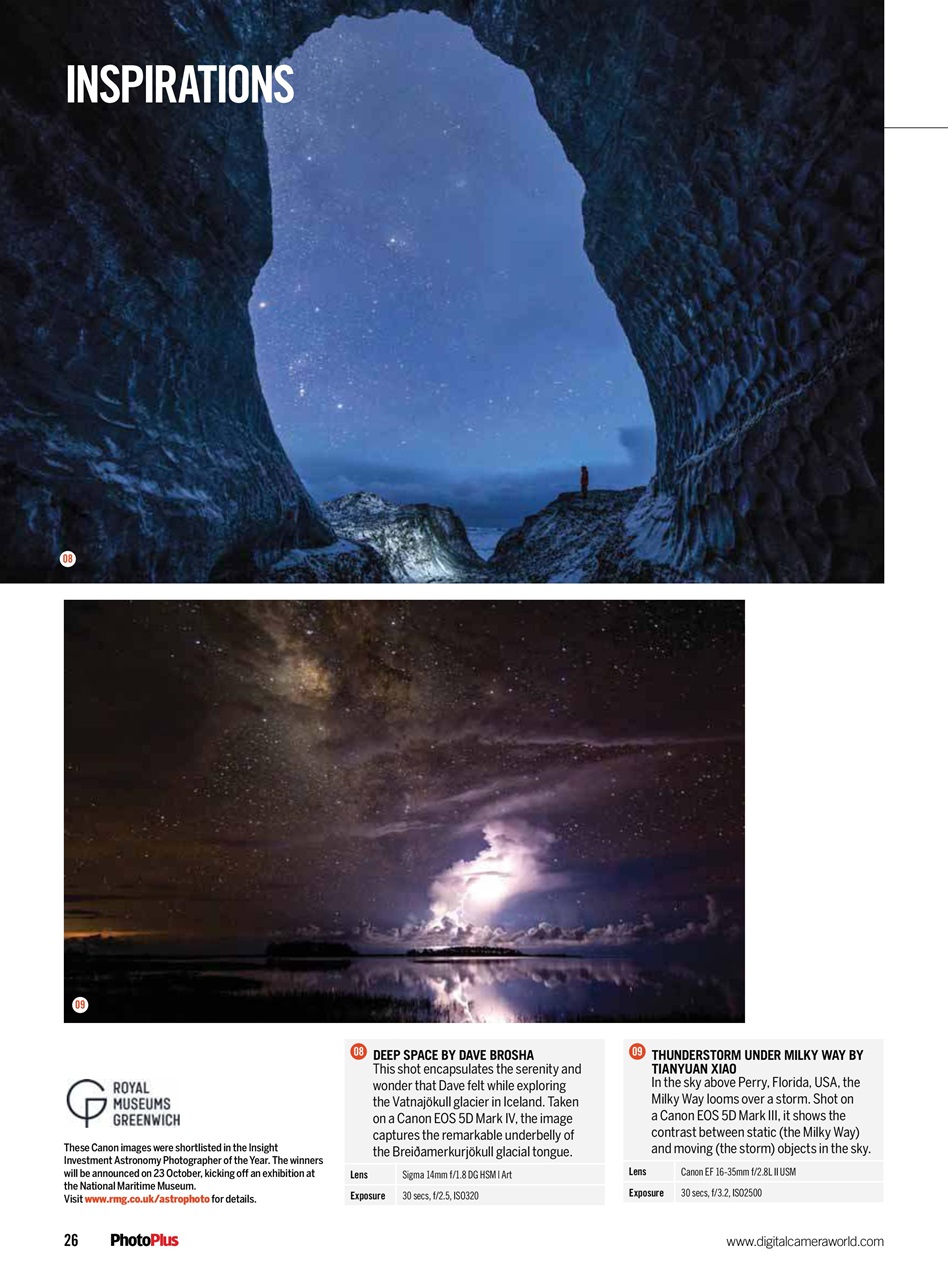 INSPIRATIONS

08

09

ROYAL MUSEUMS GREENWICH

These Canon images were shortlisted in the Insight Investment Astronomy Photographer of the Year. The winners will be announced on 23 October, kicking off an exhibition at the National Maritime Museum. Visit www.rmg.co.uk/astrophoto for details.

08 DEEP SPACE BY DAVE BROSHA
This shot encapsulates the serenity and wonder that Dave felt while exploring the Vatnajökull glacier in Iceland. Taken on a Canon EOS 5D Mark IV, the image captures the remarkable underbelly of the Breiðamerkurjökull glacial tongue.

| Lens | Sigma 14mm f/1.8 DG HSM I Art |
|---|---|
| Exposure | 30 secs, f/2.5, ISO320 |

09 THUNDERSTORM UNDER MILKY WAY BY TIANYUAN XIAO
In the sky above Perry, Florida, USA, the Milky Way looms over a storm. Shot on a Canon EOS 5D Mark III, it shows the contrast between static (the Milky Way) and moving (the storm) objects in the sky.

| Lens | Canon EF 16-35mm f/2.8L II USM |
|---|---|
| Exposure | 30 secs, f/3.2, ISO2500 |

26 PhotoPlus www.digitalcameraworld.com